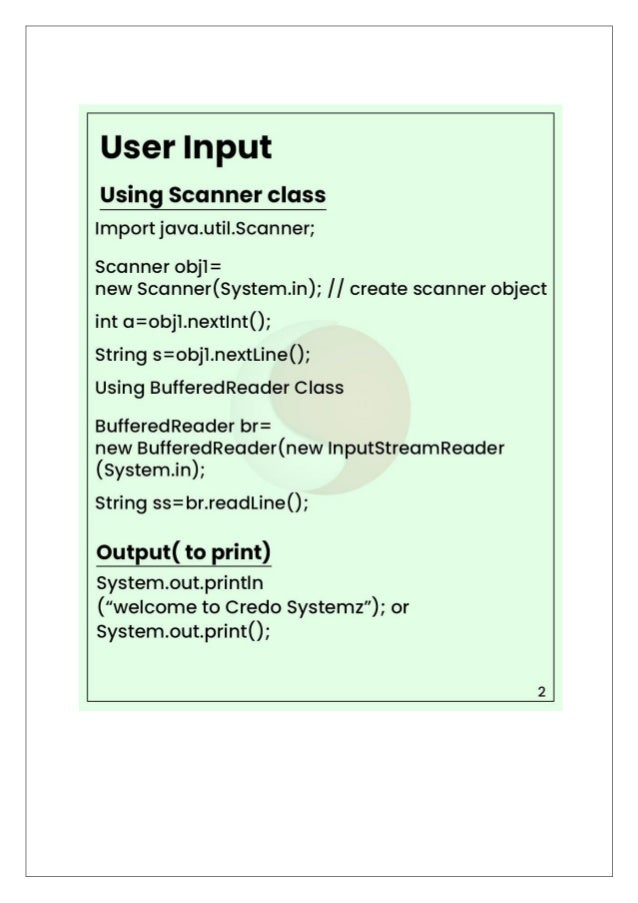 User Input

Using Scanner class

Import java.util.Scanner;

Scanner obj1=
new Scanner(System.in); // create scanner object

int a=obj1.nextInt();

String s=obj1.nextLine();

Using BufferedReader Class

BufferedReader br=
new BufferedReader(new InputStreamReader
(System.in);

String ss=br.readLine();

Output( to print)

System.out.println
("welcome to Credo Systemz"); or
System.out.print();

2